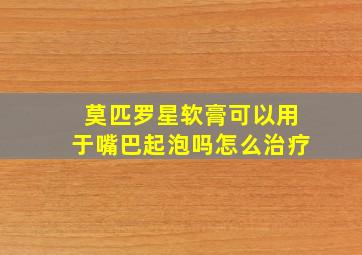 莫匹罗星软膏可以用于嘴巴起泡吗怎么治疗